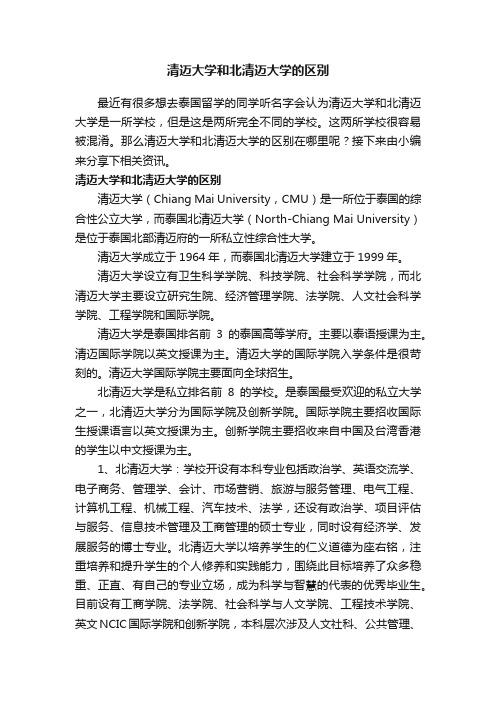 清迈大学和北清迈大学的区别

最近有很多想去泰国留学的同学听名字会认为清迈大学和北清迈大学是一所学校，但是这是两所完全不同的学校。这两所学校很容易被混淆。那么清迈大学和北清迈大学的区别在哪里呢？接下来由小编来分享下相关资讯。

清迈大学和北清迈大学的区别

清迈大学（Chiang Mai University，CMU）是一所位于泰国的综合性公立大学，而泰国北清迈大学（North-Chiang Mai University）是位于泰国北部清迈府的一所私立性综合性大学。

清迈大学成立于 1964 年，而泰国北清迈大学建立于 1999 年。

清迈大学设立有卫生科学学院、科技学院、社会科学学院，而北清迈大学主要设立研究生院、经济管理学院、法学院、人文社会科学学院、工程学院和国际学院。

清迈大学是泰国排名前 3 的泰国高等学府。主要以泰语授课为主。清迈国际学院以英文授课为主。清迈大学的国际学院入学条件是很苛刻的。清迈大学国际学院主要面向全球招生。

北清迈大学是私立排名前 8 的学校。是泰国最受欢迎的私立大学之一，北清迈大学分为国际学院及创新学院。国际学院主要招收国际生授课语言以英文授课为主。创新学院主要招收来自中国及台湾香港的学生以中文授课为主。

1、北清迈大学：学校开设有本科专业包括政治学、英语交流学、电子商务、管理学、会计、市场营销、旅游与服务管理、电气工程、计算机工程、机械工程、汽车技术、法学，还设有政治学、项目评估与服务、信息技术管理及工商管理的硕士专业，同时设有经济学、发展服务的博士专业。北清迈大学以培养学生的仁义道德为座右铭，注重培养和提升学生的个人修养和实践能力，围绕此目标培养了众多稳重、正直、有自己的专业立场，成为科学与智慧的代表的优秀毕业生。目前设有工商学院、法学院、社会科学与人文学院、工程技术学院、英文 NCIC 国际学院和创新学院，本科层次涉及人文社科、公共管理、